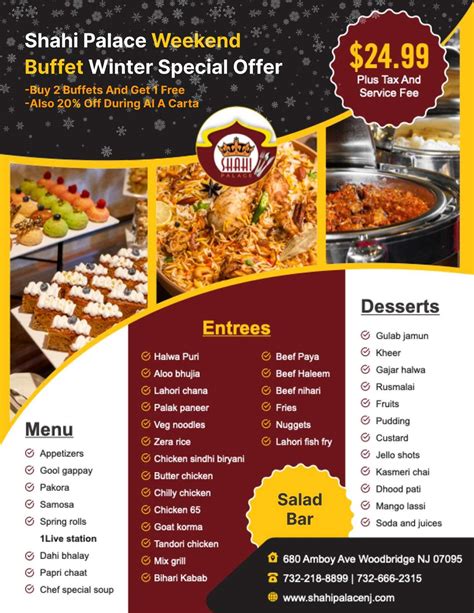 Shahi Palace Weekend Buffet Winter Special Offer
-Buy 2 Buffets And Get 1 Free
-Also 20% Off During Al A Carta

$24.99
Plus Tax And Service Fee

SHAHI PALACE

Menu
Appetizers
Gool gappay
Pakora
Samosa
Spring rolls
1Live station
Dahi bhalay
Papri chaat
Chef special soup

Entrees
Halwa Puri
Aloo bhujia
Lahori chana
Palak paneer
Veg noodles
Zera rice
Chicken sindhi biryani
Butter chicken
Chilly chicken
Chicken 65
Goat korma
Tandori chicken
Mix grill
Bihari Kabab
Beef Paya
Beef Haleem
Beef nihari
Fries
Nuggets
Lahori fish fry

Salad Bar

Desserts
Gulab jamun
Kheer
Gajar halwa
Rusmalai
Fruits
Pudding
Custard
Jello shots
Kasmeri chai
Dhood pati
Mango lassi
Soda and juices

680 Amboy Ave Woodbridge NJ 07095
732-218-8899 | 732-666-2315
www.shahipalacenj.com